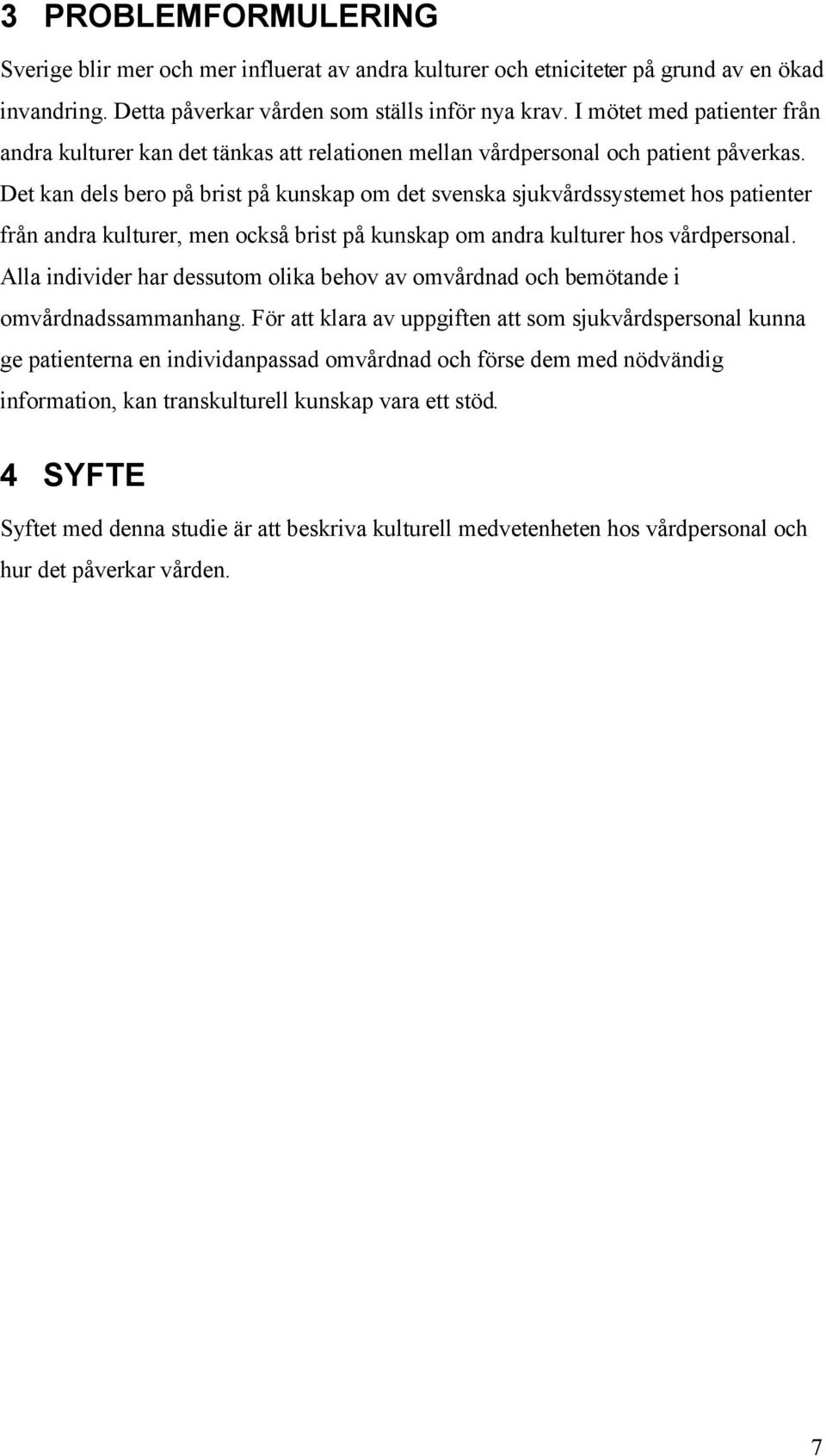 3 PROBLEMFORMULERING

Sverige blir mer och mer influerat av andra kulturer och etniciteter på grund av en ökad invandring. Detta påverkar vården som ställs inför nya krav. I mötet med patienter från andra kulturer kan det tänkas att relationen mellan vårdpersonal och patient påverkas. Det kan dels bero på brist på kunskap om det svenska sjukvårdssystemet hos patienter från andra kulturer, men också brist på kunskap om andra kulturer hos vårdpersonal. Alla individer har dessutom olika behov av omvårdnad och bemötande i omvårdnadssammanhang. För att klara av uppgiften att som sjukvårdspersonal kunna ge patienterna en individanpassad omvårdnad och förse dem med nödvändig information, kan transkulturell kunskap vara ett stöd.

4 SYFTE

Syftet med denna studie är att beskriva kulturell medvetenheten hos vårdpersonal och hur det påverkar vården.

7